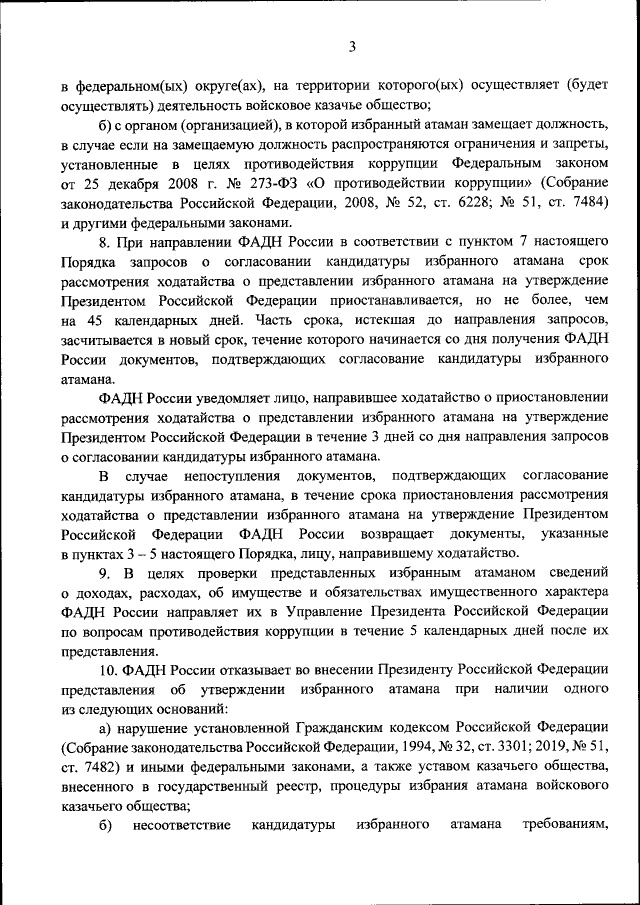 3

в федеральном(ых) округе(ах), на территории которого(ых) осуществляет (будет осуществлять) деятельность войсковое казачье общество;

б) с органом (организацией), в которой избранный атаман замещает должность, в случае если на замещаемую должность распространяются ограничения и запреты, установленные в целях противодействия коррупции Федеральным законом от 25 декабря 2008 г. № 273-ФЗ «О противодействии коррупции» (Собрание законодательства Российской Федерации, 2008, № 52, ст. 6228; № 51, ст. 7484) и другими федеральными законами.

8. При направлении ФАДН России в соответствии с пунктом 7 настоящего Порядка запросов о согласовании кандидатуры избранного атамана срок рассмотрения ходатайства о представлении избранного атамана на утверждение Президентом Российской Федерации приостанавливается, но не более, чем на 45 календарных дней. Часть срока, истекшая до направления запросов, засчитывается в новый срок, течение которого начинается со дня получения ФАДН России документов, подтверждающих согласование кандидатуры избранного атамана.

ФАДН России уведомляет лицо, направившее ходатайство о приостановлении рассмотрения ходатайства о представлении избранного атамана на утверждение Президентом Российской Федерации в течение 3 дней со дня направления запросов о согласовании кандидатуры избранного атамана.

В случае непоступления документов, подтверждающих согласование кандидатуры избранного атамана, в течение срока приостановления рассмотрения ходатайства о представлении избранного атамана на утверждение Президентом Российской Федерации ФАДН России возвращает документы, указанные в пунктах 3 – 5 настоящего Порядка, лицу, направившему ходатайство.

9. В целях проверки представленных избранным атаманом сведений о доходах, расходах, об имуществе и обязательствах имущественного характера ФАДН России направляет их в Управление Президента Российской Федерации по вопросам противодействия коррупции в течение 5 календарных дней после их представления.

10. ФАДН России отказывает во внесении Президенту Российской Федерации представления об утверждении избранного атамана при наличии одного из следующих оснований:

а) нарушение установленной Гражданским кодексом Российской Федерации (Собрание законодательства Российской Федерации, 1994, № 32, ст. 3301; 2019, № 51, ст. 7482) и иными федеральными законами, а также уставом казачьего общества, внесенного в государственный реестр, процедуры избрания атамана войскового казачьего общества;

б) несоответствие кандидатуры избранного атамана требованиям,